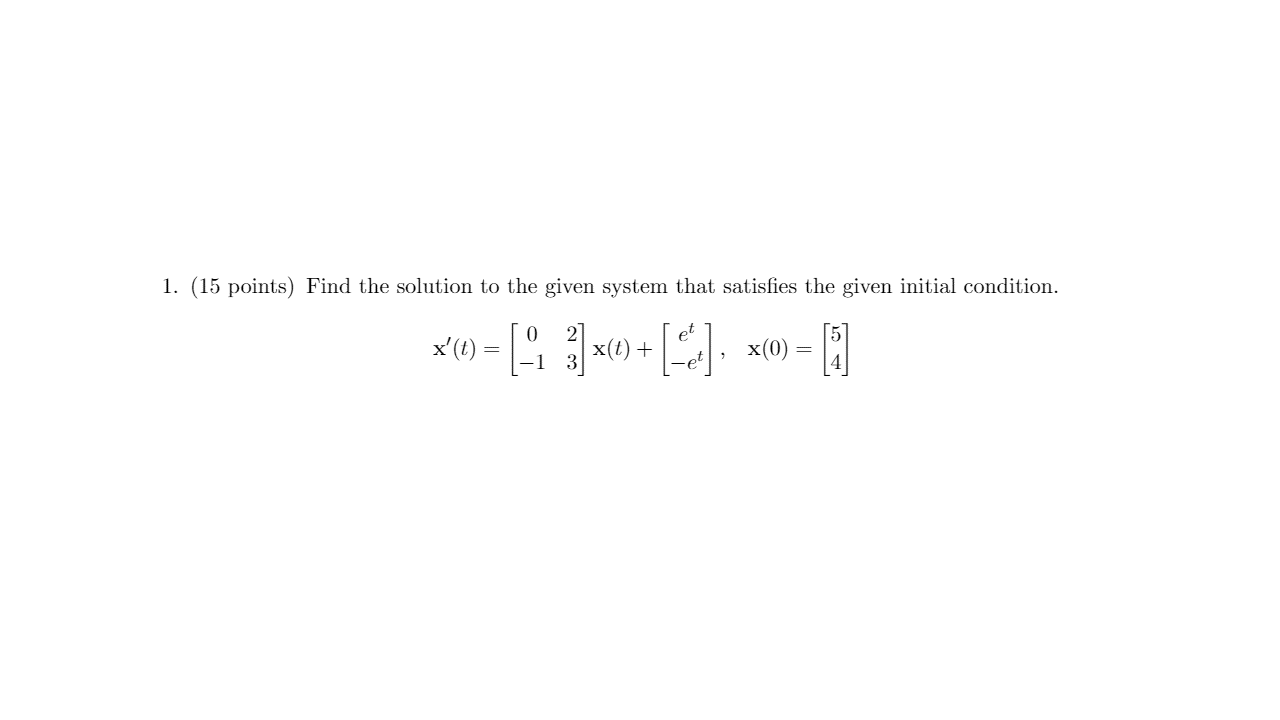 1. (15 points) Find the solution to the given system that satisfies the given initial condition.

$\mathbf{x}'(t) = \begin{bmatrix} 0 & 2 \\ -1 & 3 \end{bmatrix} \mathbf{x}(t) + \begin{bmatrix} e^t \\ -e^t \end{bmatrix}, \quad \mathbf{x}(0) = \begin{bmatrix} 5 \\ 4 \end{bmatrix}$